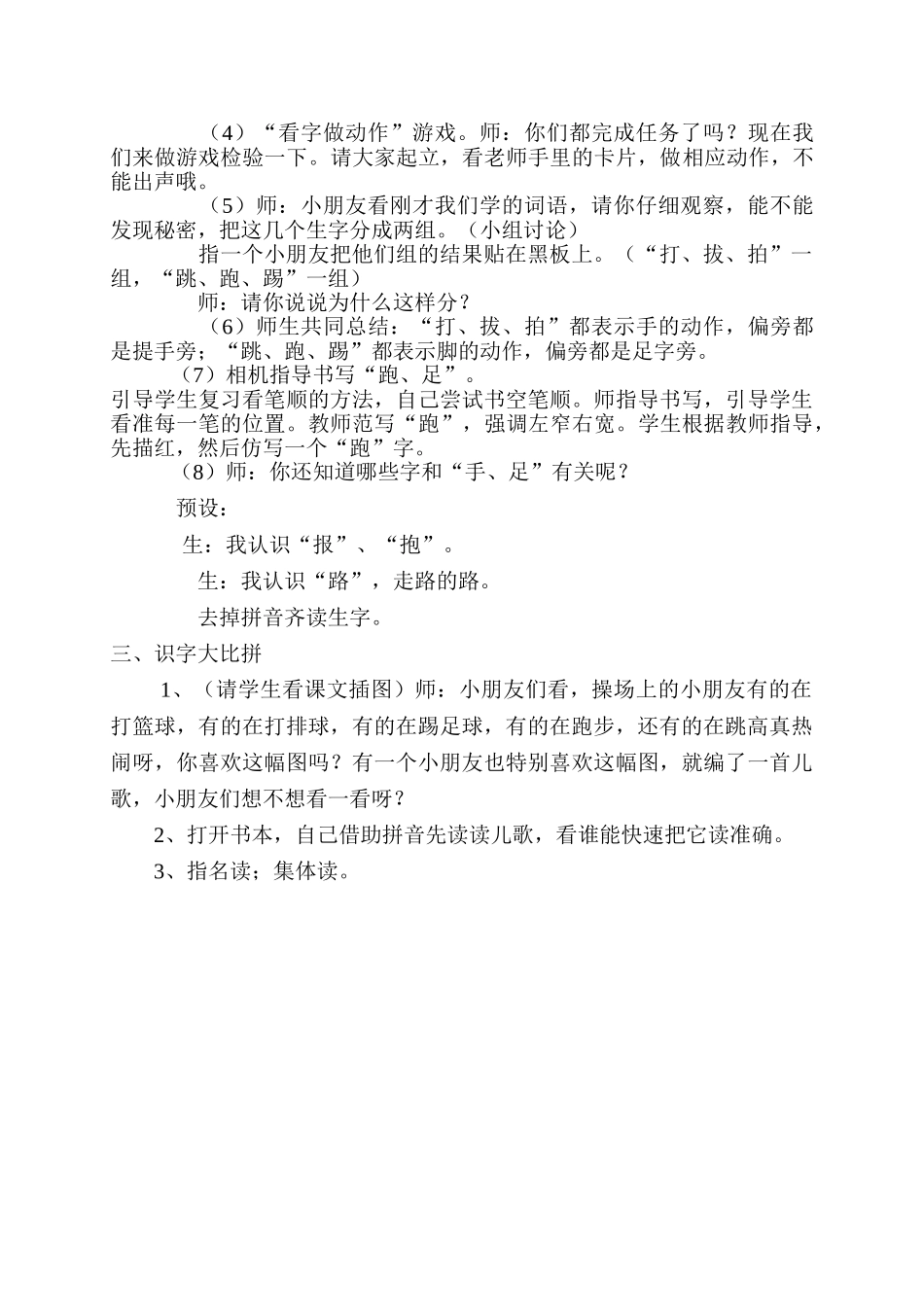 （4）“看字做动作”游戏。师：你们都完成任务了吗？现在我们来做游戏检验一下。请大家起立，看老师手里的卡片，做相应动作，不能出声哦。

（5）师：小朋友看刚才我们学的词语，请你仔细观察，能不能发现秘密，把这几个生字分成两组。（小组讨论）

指一个小朋友把他们组的结果贴在黑板上。（“打、拔、拍”一组，“跳、跑、踢”一组）

师：请你说说为什么这样分？

（6）师生共同总结：“打、拔、拍”都表示手的动作，偏旁都是提手旁；“跳、跑、踢”都表示脚的动作，偏旁都是足字旁。

（7）相机指导书写“跑、足”。

引导学生复习看笔顺的方法，自己尝试书空笔顺。师指导书写，引导学生看准每一笔的位置。教师范写“跑”，强调左窄右宽。学生根据教师指导，先描红，然后仿写一个“跑”字。

（8）师：你还知道哪些字和“手、足”有关呢？

预设：

生：我认识“报”、“抱”。

生：我认识“路”，走路的路。

去掉拼音齐读生字。

三、识字大比拼

1、（请学生看课文插图）师：小朋友们看，操场上的小朋友有的在打篮球，有的在打排球，有的在踢足球，有的在跑步，还有的在跳高真热闹呀，你喜欢这幅图吗？有一个小朋友也特别喜欢这幅图，就编了一首儿歌，小朋友们想不想看一看呀？

2、打开书本，自己借助拼音先读读儿歌，看谁能快速把它读准确。

3、指名读；集体读。